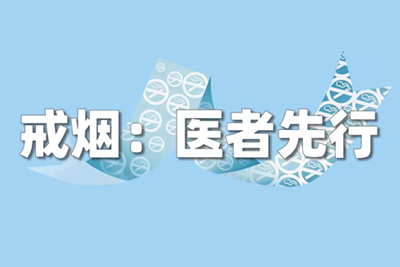 戒烟：医者先行